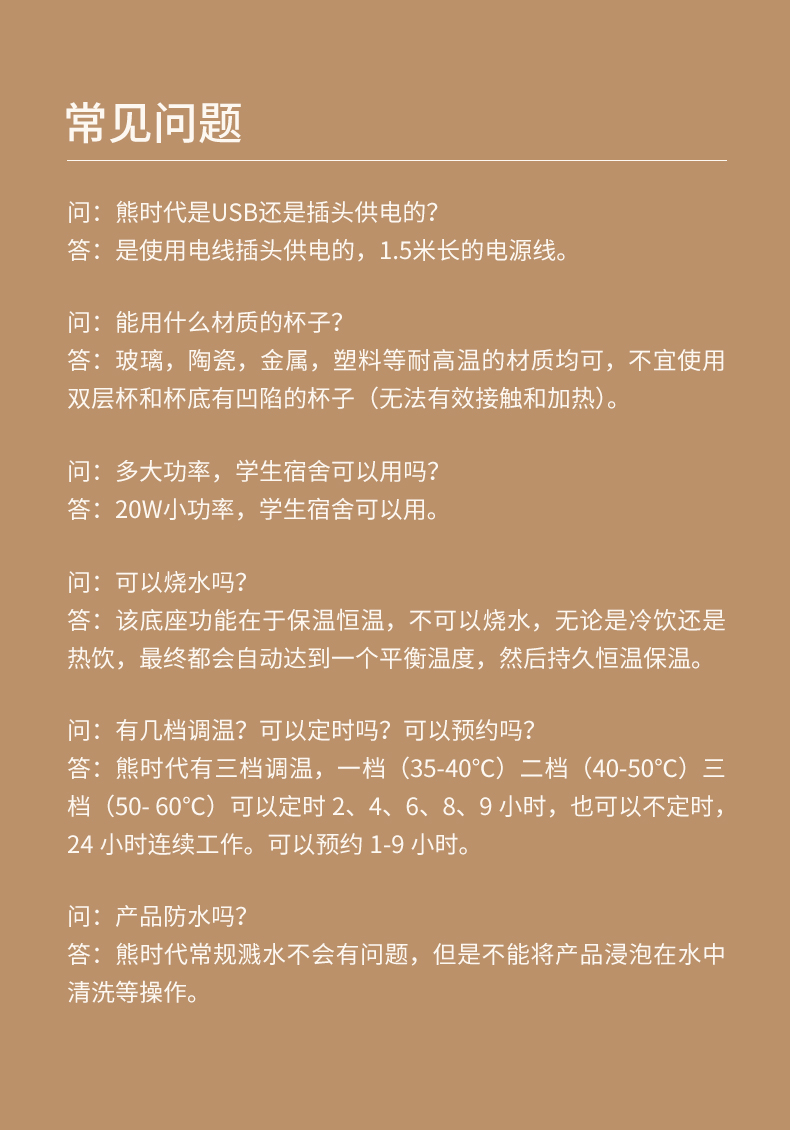 常见问题

问：熊时代是USB还是插头供电的？
答：是使用电线插头供电的，1.5米长的电源线。

问：能用什么材质的杯子？
答：玻璃，陶瓷，金属，塑料等耐高温的材质均可，不宜使用双层杯和杯底有凹陷的杯子（无法有效接触和加热）。

问：多大功率，学生宿舍可以用吗？
答：20W小功率，学生宿舍可以用。

问：可以烧水吗？
答：该底座功能在于保温恒温，不可以烧水，无论是冷饮还是热饮，最终都会自动达到一个平衡温度，然后持久恒温保温。

问：有几档调温？可以定时吗？可以预约吗？
答：熊时代有三档调温，一档（35-40°C）二档（40-50°C）三档（50- 60°C）可以定时 2、4、6、8、9 小时，也可以不定时，24 小时连续工作。可以预约 1-9 小时。

问：产品防水吗？
答：熊时代常规溅水不会有问题，但是不能将产品浸泡在水中清洗等操作。